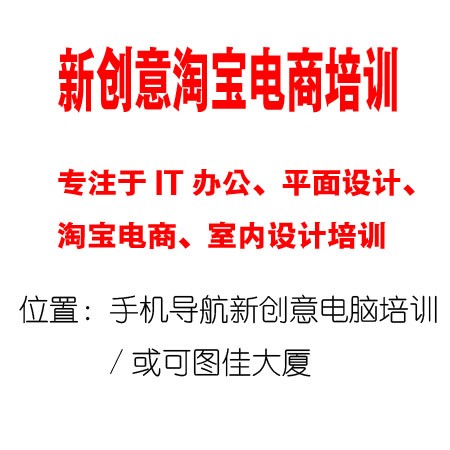 新创意淘宝电商培训

专注于 IT 办公、平面设计、淘宝电商、室内设计培训

位置：手机导航新创意电脑培训 / 或可图佳大厦